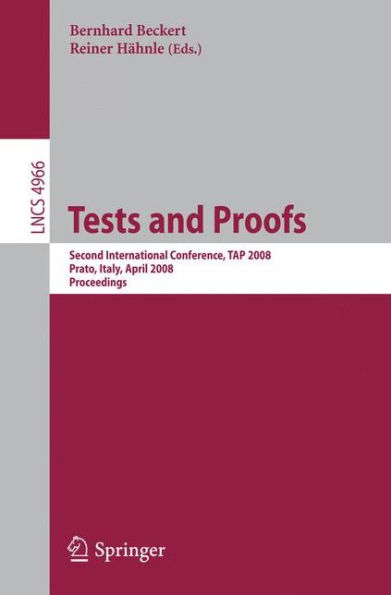 Bernhard Beckert
Reiner Hähnle (Eds.)

LNCS 4966

Tests and Proofs

Second International Conference, TAP 2008
Prato, Italy, April 2008
Proceedings

Springer